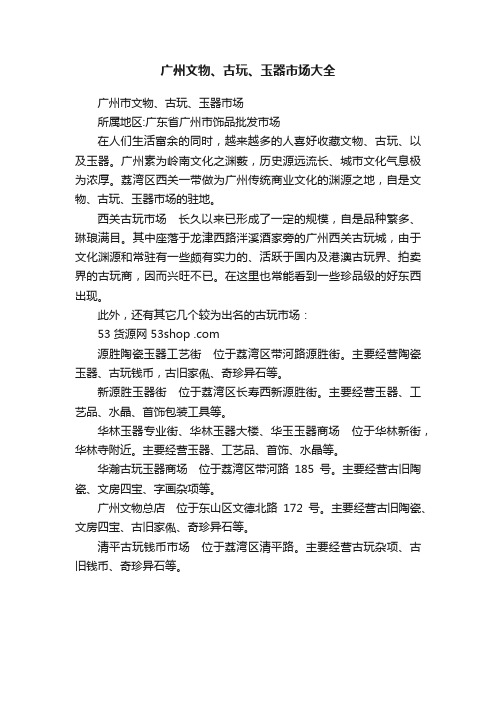 广州文物、古玩、玉器市场大全

广州市文物、古玩、玉器市场

所属地区:广东省广州市饰品批发市场

在人们生活富余的同时，越来越多的人喜好收藏文物、古玩、以及玉器。广州素为岭南文化之渊薮，历史源远流长、城市文化气息极为浓厚。荔湾区西关一带做为广州传统商业文化的渊源之地，自是文物、古玩、玉器市场的驻地。

西关古玩市场　长久以来已形成了一定的规模，自是品种繁多、琳琅满目。其中座落于龙津西路泮溪酒家旁的广州西关古玩城，由于文化渊源和常驻有一些颇有实力的、活跃于国内及港澳古玩界、拍卖界的古玩商，因而兴旺不已。在这里也常能看到一些珍品级的好东西出现。

此外，还有其它几个较为出名的古玩市场：

53 货源网 53shop .com

源胜陶瓷玉器工艺街　位于荔湾区带河路源胜街。主要经营陶瓷玉器、古玩钱币，古旧家俬、奇珍异石等。

新源胜玉器街　位于荔湾区长寿西新源胜街。主要经营玉器、工艺品、水晶、首饰包装工具等。

华林玉器专业街、华林玉器大楼、华玉玉器商场　位于华林新街，华林寺附近。主要经营玉器、工艺品、首饰、水晶等。

华瀚古玩玉器商场　位于荔湾区带河路 185 号。主要经营古旧陶瓷、文房四宝、字画杂项等。

广州文物总店　位于东山区文德北路 172 号。主要经营古旧陶瓷、文房四宝、古旧家俬、奇珍异石等。

清平古玩钱币市场　位于荔湾区清平路。主要经营古玩杂项、古旧钱币、奇珍异石等。